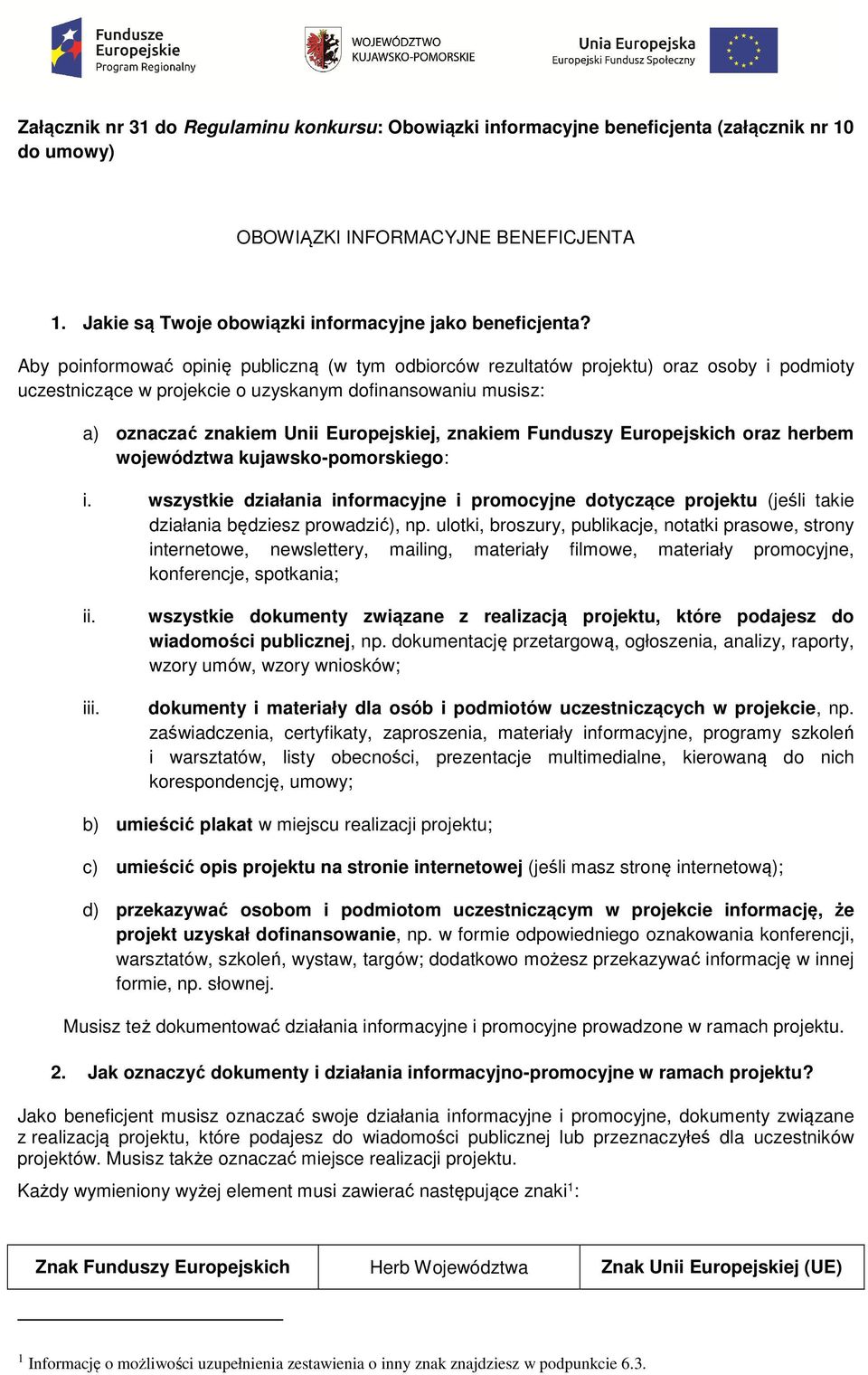 Fundusze Europejskie Program Regionalny

WOJEWÓDZTWO KUJAWSKO-POMORSKIE

Unia Europejska Europejski Fundusz Społeczny

Załącznik nr 31 do Regulaminu konkursu: Obowiązki informacyjne beneficjenta (załącznik nr 10 do umowy)

OBOWIĄZKI INFORMACYJNE BENEFICJENTA

1. Jakie są Twoje obowiązki informacyjne jako beneficjenta?

Aby poinformować opinię publiczną (w tym odbiorców rezultatów projektu) oraz osoby i podmioty uczestniczące w projekcie o uzyskanym dofinansowaniu musisz:

a) oznaczać znakiem Unii Europejskiej, znakiem Funduszy Europejskich oraz herbem województwa kujawsko-pomorskiego:

i. wszystkie działania informacyjne i promocyjne dotyczące projektu (jeśli takie działania będziesz prowadzić), np. ulotki, broszury, publikacje, notatki prasowe, strony internetowe, newslettery, mailing, materiały filmowe, materiały promocyjne, konferencje, spotkania;

ii. wszystkie dokumenty związane z realizacją projektu, które podajesz do wiadomości publicznej, np. dokumentację przetargową, ogłoszenia, analizy, raporty, wzory umów, wzory wniosków;

iii. dokumenty i materiały dla osób i podmiotów uczestniczących w projekcie, np. zaświadczenia, certyfikaty, zaproszenia, materiały informacyjne, programy szkoleń i warsztatów, listy obecności, prezentacje multimedialne, kierowaną do nich korespondencję, umowy;

b) umieścić plakat w miejscu realizacji projektu;

c) umieścić opis projektu na stronie internetowej (jeśli masz stronę internetową);

d) przekazywać osobom i podmiotom uczestniczącym w projekcie informację, że projekt uzyskał dofinansowanie, np. w formie odpowiedniego oznakowania konferencji, warsztatów, szkoleń, wystaw, targów; dodatkowo możesz przekazywać informację w innej formie, np. słownej.

Musisz też dokumentować działania informacyjne i promocyjne prowadzone w ramach projektu.

2. Jak oznaczyć dokumenty i działania informacyjno-promocyjne w ramach projektu?

Jako beneficjent musisz oznaczać swoje działania informacyjne i promocyjne, dokumenty związane z realizacją projektu, które podajesz do wiadomości publicznej lub przeznaczyłeś dla uczestników projektów. Musisz także oznaczać miejsce realizacji projektu.

Każdy wymieniony wyżej element musi zawierać następujące znaki$^1$:

| Znak Funduszy Europejskich | Herb Województwa | Znak Unii Europejskiej (UE) |
|---|---|---|

$^1$ Informację o możliwości uzupełnienia zestawienia o inny znak znajdziesz w podpunkcie 6.3.